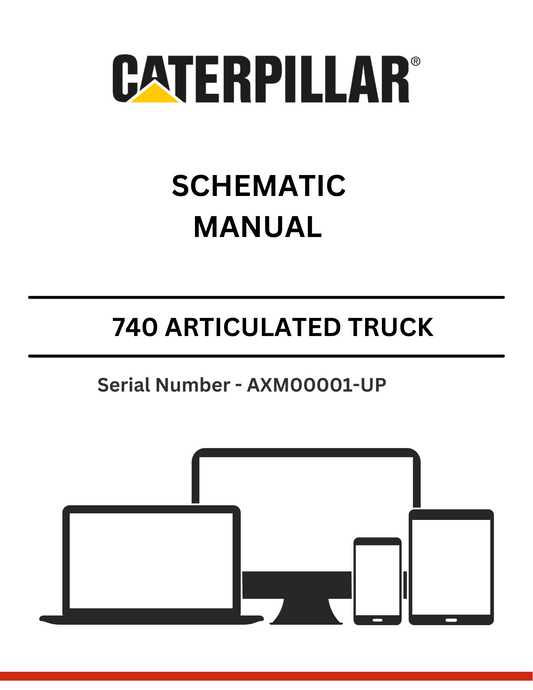 CATERPILLAR®

SCHEMATIC
MANUAL

740 ARTICULATED TRUCK

Serial Number - AXM00001-UP